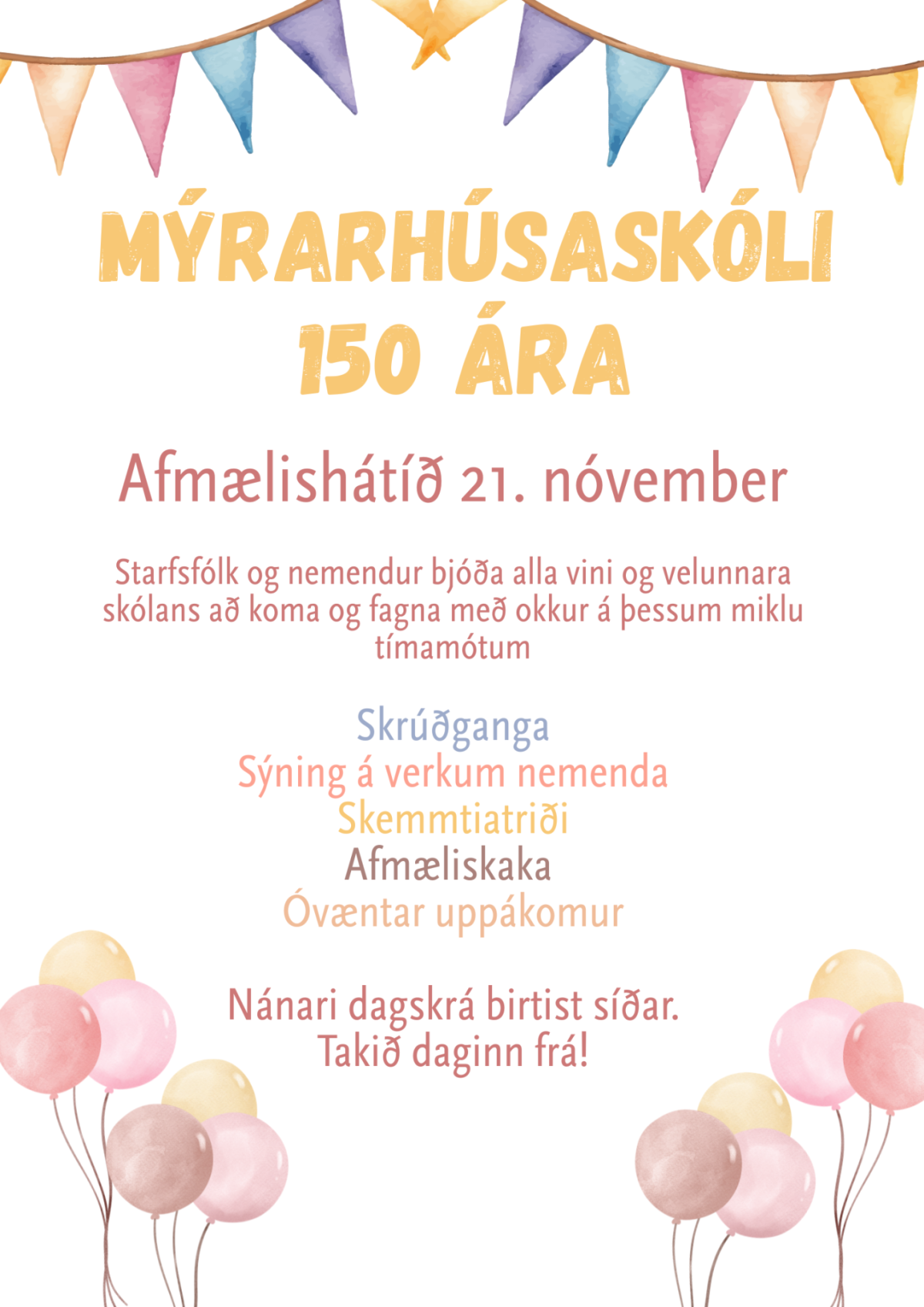 MÝRARHÚSASKÓLI
150 ÁRA

Afmælishátíð 21. nóvember

Starfsfólk og nemendur bjóða alla vini og velunnara skólans að koma og fagna með okkur á þessum miklu tímamótum

Skrúðganga
Sýning á verkum nemenda
Skemmtiatriði
Afmæliskaka
Óvæntar uppákomur

Nánari dagskrá birtist síðar.
Takið daginn frá!